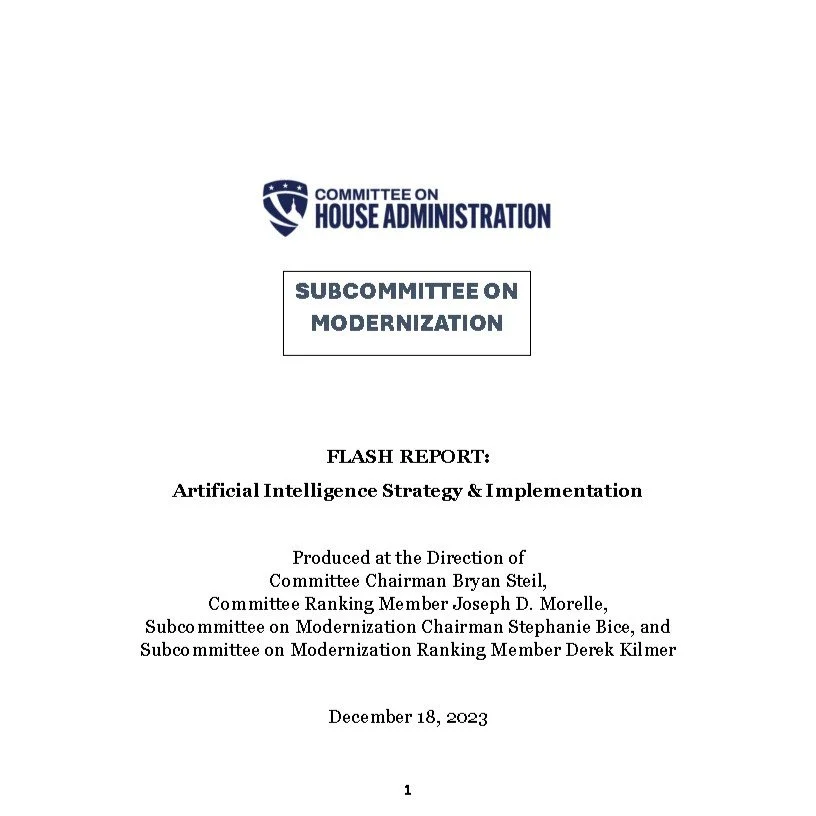 COMMITTEE ON
HOUSE ADMINISTRATION

SUBCOMMITTEE ON
MODERNIZATION

FLASH REPORT:

Artificial Intelligence Strategy & Implementation

Produced at the Direction of
Committee Chairman Bryan Steil,
Committee Ranking Member Joseph D. Morelle,
Subcommittee on Modernization Chairman Stephanie Bice, and
Subcommittee on Modernization Ranking Member Derek Kilmer

December 18, 2023

1